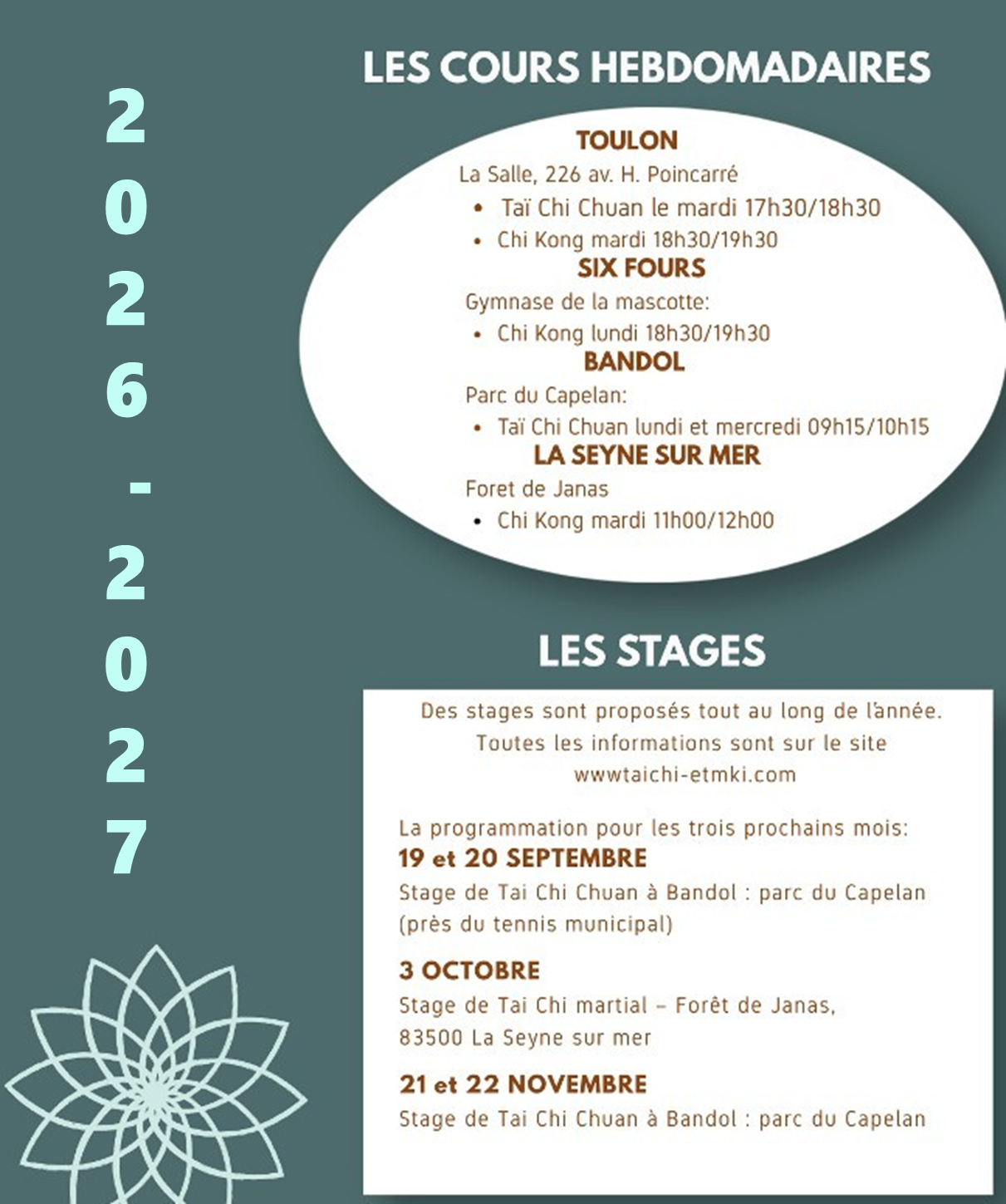 2026-2027

LES COURS HEBDOMADAIRES

TOULON

La Salle, 226 av. H. Poincarré

• Taï Chi Chuan le mardi 17h30/18h30
• Chi Kong mardi 18h30/19h30

SIX FOURS

Gymnase de la mascotte:

• Chi Kong lundi 18h30/19h30

BANDOL

Parc du Capelan:

• Taï Chi Chuan lundi et mercredi 09h15/10h15

LA SEYNE SUR MER

Foret de Janas

• Chi Kong mardi 11h00/12h00

LES STAGES

Des stages sont proposés tout au long de l'année. Toutes les informations sont sur le site wwwtaichi-etmki.com

La programmation pour les trois prochains mois:

19 et 20 SEPTEMBRE

Stage de Tai Chi Chuan à Bandol : parc du Capelan (près du tennis municipal)

3 OCTOBRE

Stage de Tai Chi martial – Forêt de Janas, 83500 La Seyne sur mer

21 et 22 NOVEMBRE

Stage de Tai Chi Chuan à Bandol : parc du Capelan